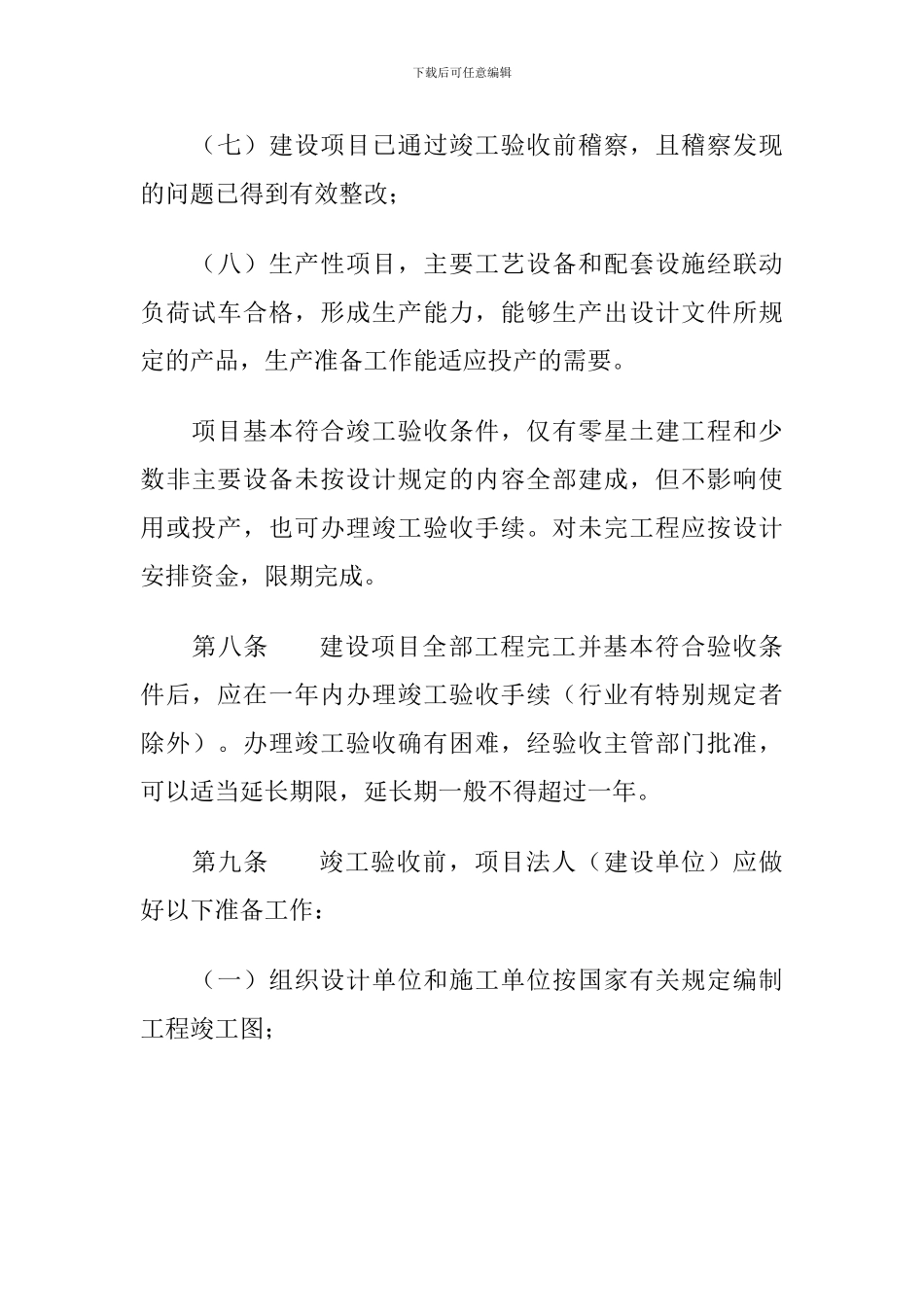 下载后可任意编辑

（七）建设项目已通过竣工验收前稽察，且稽察发现的问题已得到有效整改；

（八）生产性项目，主要工艺设备和配套设施经联动负荷试车合格，形成生产能力，能够生产出设计文件所规定的产品，生产准备工作能适应投产的需要。

项目基本符合竣工验收条件，仅有零星土建工程和少数非主要设备未按设计规定的内容全部建成，但不影响使用或投产，也可办理竣工验收手续。对未完工程应按设计安排资金，限期完成。

第八条　　建设项目全部工程完工并基本符合验收条件后，应在一年内办理竣工验收手续（行业有特别规定者除外）。办理竣工验收确有困难，经验收主管部门批准，可以适当延长期限，延长期一般不得超过一年。

第九条　　竣工验收前，项目法人（建设单位）应做好以下准备工作：

（一）组织设计单位和施工单位按国家有关规定编制工程竣工图；